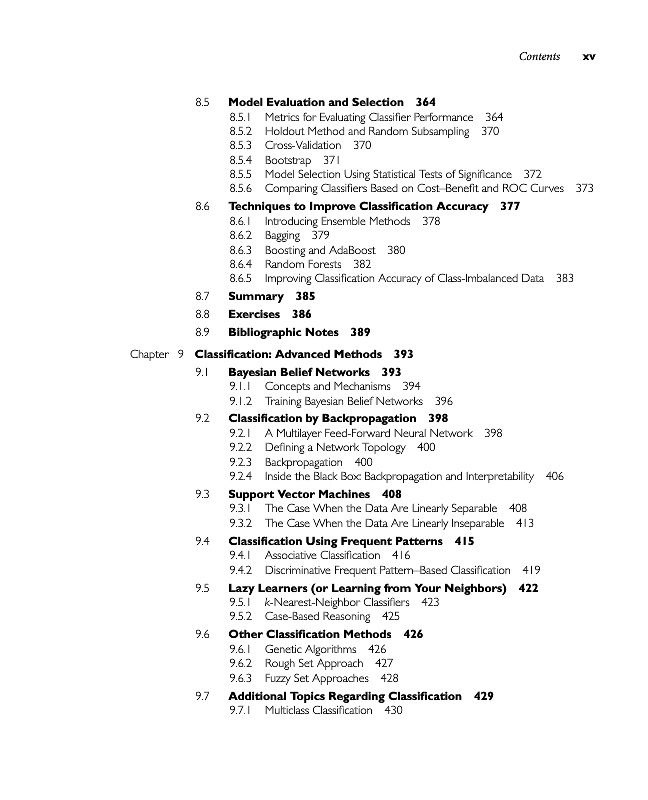 Contents xv

8.5 Model Evaluation and Selection 364
8.5.1 Metrics for Evaluating Classifier Performance 364
8.5.2 Holdout Method and Random Subsampling 370
8.5.3 Cross-Validation 370
8.5.4 Bootstrap 371
8.5.5 Model Selection Using Statistical Tests of Significance 372
8.5.6 Comparing Classifiers Based on Cost–Benefit and ROC Curves 373
8.6 Techniques to Improve Classification Accuracy 377
8.6.1 Introducing Ensemble Methods 378
8.6.2 Bagging 379
8.6.3 Boosting and AdaBoost 380
8.6.4 Random Forests 382
8.6.5 Improving Classification Accuracy of Class-Imbalanced Data 383
8.7 Summary 385
8.8 Exercises 386
8.9 Bibliographic Notes 389

Chapter 9 Classification: Advanced Methods 393
9.1 Bayesian Belief Networks 393
9.1.1 Concepts and Mechanisms 394
9.1.2 Training Bayesian Belief Networks 396
9.2 Classification by Backpropagation 398
9.2.1 A Multilayer Feed-Forward Neural Network 398
9.2.2 Defining a Network Topology 400
9.2.3 Backpropagation 400
9.2.4 Inside the Black Box: Backpropagation and Interpretability 406
9.3 Support Vector Machines 408
9.3.1 The Case When the Data Are Linearly Separable 408
9.3.2 The Case When the Data Are Linearly Inseparable 413
9.4 Classification Using Frequent Patterns 415
9.4.1 Associative Classification 416
9.4.2 Discriminative Frequent Pattern–Based Classification 419
9.5 Lazy Learners (or Learning from Your Neighbors) 422
9.5.1 k-Nearest-Neighbor Classifiers 423
9.5.2 Case-Based Reasoning 425
9.6 Other Classification Methods 426
9.6.1 Genetic Algorithms 426
9.6.2 Rough Set Approach 427
9.6.3 Fuzzy Set Approaches 428
9.7 Additional Topics Regarding Classification 429
9.7.1 Multiclass Classification 430